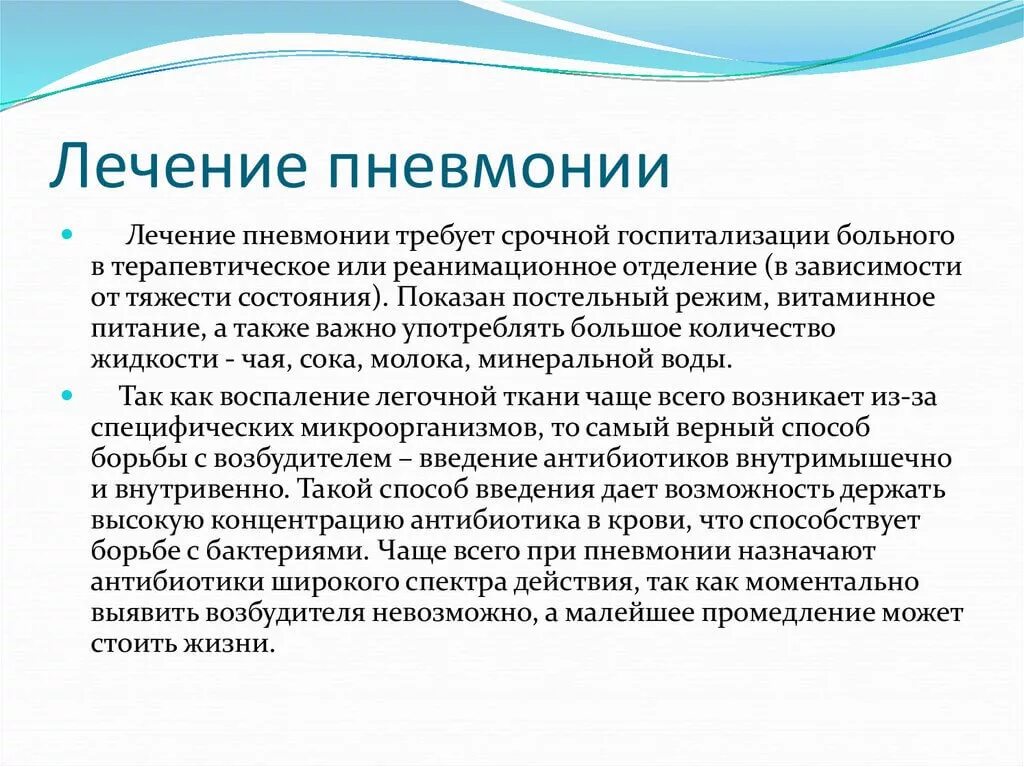 Лечение пневмонии

Лечение пневмонии требует срочной госпитализации больного в терапевтическое или реанимационное отделение (в зависимости от тяжести состояния). Показан постельный режим, витаминное питание, а также важно употреблять большое количество жидкости - чая, сока, молока, минеральной воды.

Так как воспаление легочной ткани чаще всего возникает из-за специфических микроорганизмов, то самый верный способ борьбы с возбудителем – введение антибиотиков внутримышечно и внутривенно. Такой способ введения дает возможность держать высокую концентрацию антибиотика в крови, что способствует борьбе с бактериями. Чаще всего при пневмонии назначают антибиотики широкого спектра действия, так как моментально выявить возбудителя невозможно, а малейшее промедление может стоить жизни.